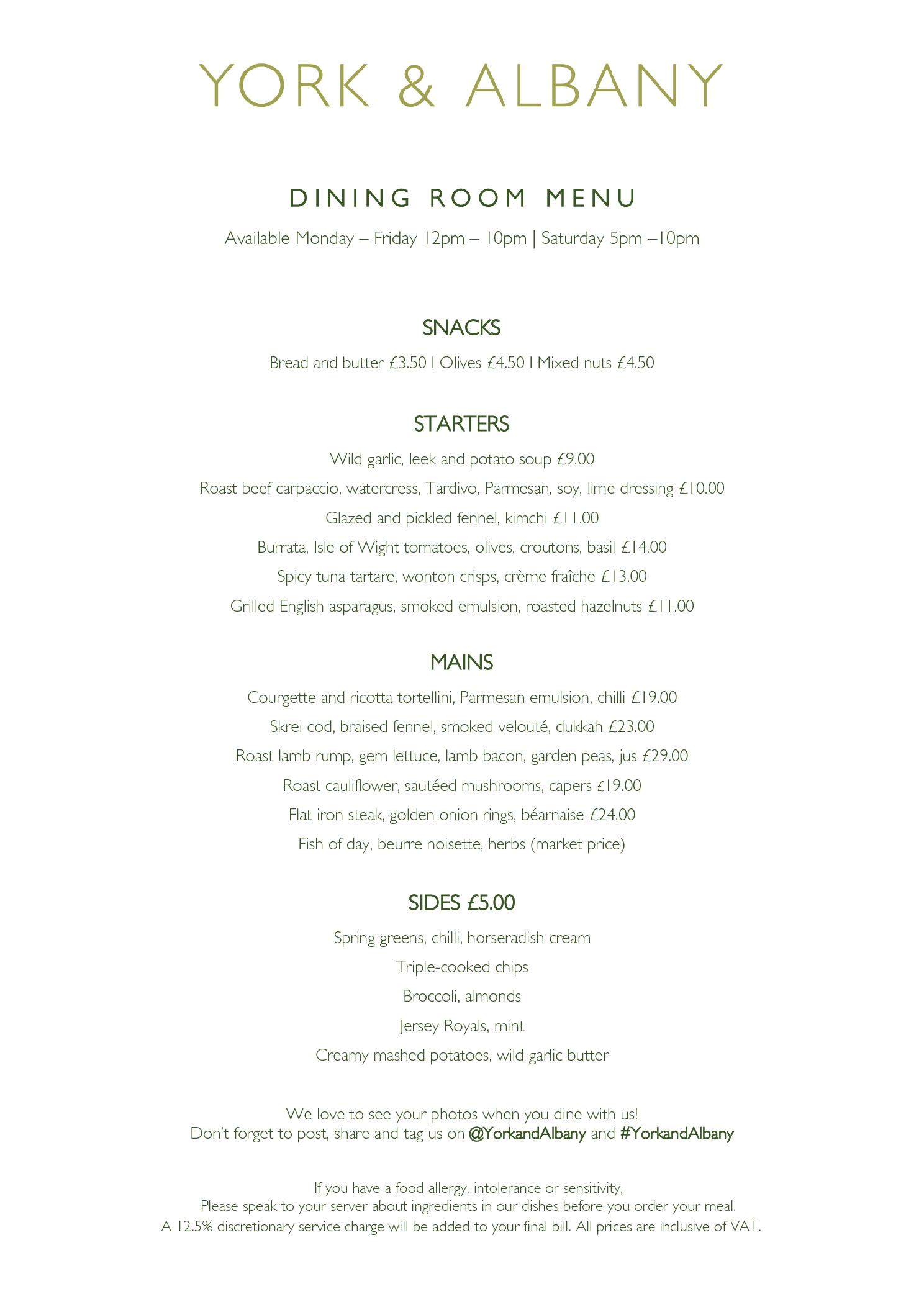 YORK & ALBANY

DINING ROOM MENU

Available Monday – Friday 12pm – 10pm | Saturday 5pm –10pm

SNACKS

Bread and butter £3.50 I Olives £4.50 I Mixed nuts £4.50

STARTERS

Wild garlic, leek and potato soup £9.00

Roast beef carpaccio, watercress, Tardivo, Parmesan, soy, lime dressing £10.00

Glazed and pickled fennel, kimchi £11.00

Burrata, Isle of Wight tomatoes, olives, croutons, basil £14.00

Spicy tuna tartare, wonton crisps, crème fraîche £13.00

Grilled English asparagus, smoked emulsion, roasted hazelnuts £11.00

MAINS

Courgette and ricotta tortellini, Parmesan emulsion, chilli £19.00

Skrei cod, braised fennel, smoked velouté, dukkah £23.00

Roast lamb rump, gem lettuce, lamb bacon, garden peas, jus £29.00

Roast cauliflower, sautéed mushrooms, capers £19.00

Flat iron steak, golden onion rings, béarnaise £24.00

Fish of day, beurre noisette, herbs (market price)

SIDES £5.00

Spring greens, chilli, horseradish cream

Triple-cooked chips

Broccoli, almonds

Jersey Royals, mint

Creamy mashed potatoes, wild garlic butter

We love to see your photos when you dine with us!
Don't forget to post, share and tag us on @YorkandAlbany and #YorkandAlbany

If you have a food allergy, intolerance or sensitivity,
Please speak to your server about ingredients in our dishes before you order your meal.
A 12.5% discretionary service charge will be added to your final bill. All prices are inclusive of VAT.